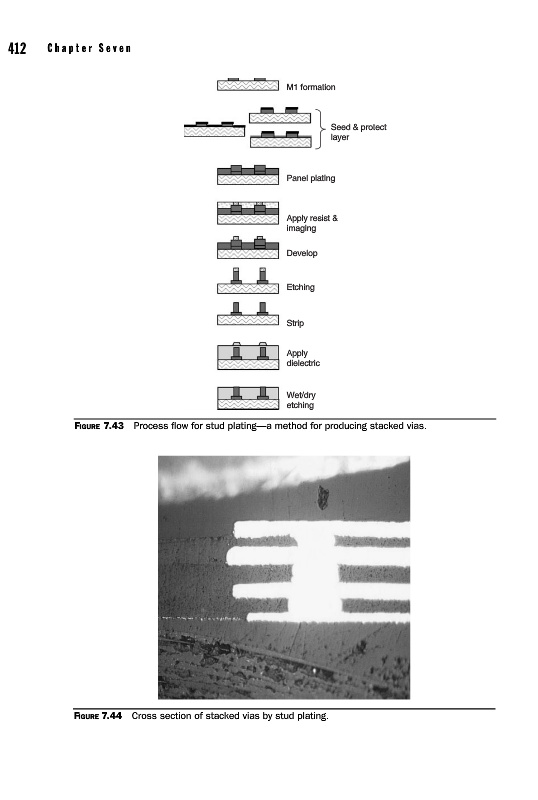 412 Chapter Seven

M1 formation

Seed & protect layer

Panel plating

Apply resist & imaging

Develop

Etching

Strip

Apply dielectric

Wet/dry etching

FIGURE 7.43 Process flow for stud plating—a method for producing stacked vias.

FIGURE 7.44 Cross section of stacked vias by stud plating.